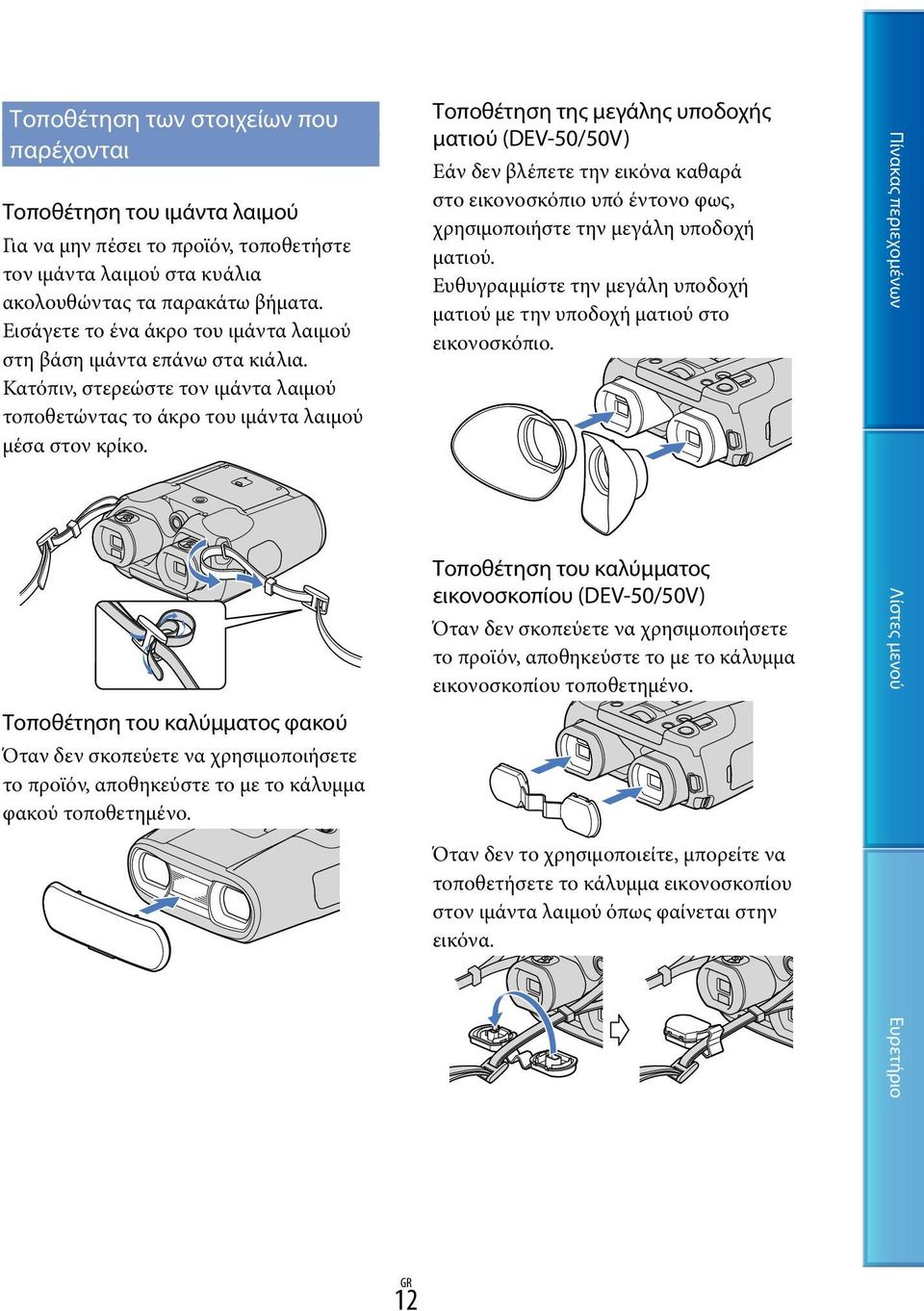 Τοποθέτηση των στοιχείων που παρέχονται

Τοποθέτηση του ιμάντα λαιμού

Για να μην πέσει το προϊόν, τοποθετήστε τον ιμάντα λαιμού στα κυάλια ακολουθώντας τα παρακάτω βήματα.
Εισάγετε το ένα άκρο του ιμάντα λαιμού στη βάση ιμάντα επάνω στα κιάλια.
Κατόπιν, στερεώστε τον ιμάντα λαιμού τοποθετώντας το άκρο του ιμάντα λαιμού μέσα στον κρίκο.

Τοποθέτηση του καλύμματος φακού

Όταν δεν σκοπεύετε να χρησιμοποιήσετε το προϊόν, αποθηκεύστε το με το κάλυμμα φακού τοποθετημένο.

Τοποθέτηση της μεγάλης υποδοχής ματιού (DEV-50/50V)

Εάν δεν βλέπετε την εικόνα καθαρά στο εικονοσκόπιο υπό έντονο φως, χρησιμοποιήστε την μεγάλη υποδοχή ματιού.
Ευθυγραμμίστε την μεγάλη υποδοχή ματιού με την υποδοχή ματιού στο εικονοσκόπιο.

Τοποθέτηση του καλύμματος εικονοσκοπίου (DEV-50/50V)

Όταν δεν σκοπεύετε να χρησιμοποιήσετε το προϊόν, αποθηκεύστε το με το κάλυμμα εικονοσκοπίου τοποθετημένο.

Όταν δεν το χρησιμοποιείτε, μπορείτε να τοποθετήσετε το κάλυμμα εικονοσκοπίου στον ιμάντα λαιμού όπως φαίνεται στην εικόνα.

Πίνακας περιεχομένων

Λίστες μενού

Ευρετήριο

GR
12